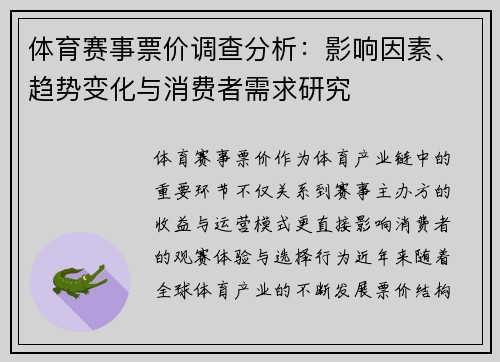 体育赛事票价调查分析：影响因素、趋势变化与消费者需求研究

体育赛事票价作为体育产业链中的重要环节不仅关系到赛事主办方的收益与运营模式更直接影响消费者的观赛体验与选择行为近年来随着全球体育产业的不断发展票价结构